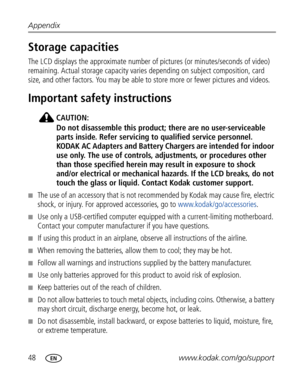 Appendix

Storage capacities

The LCD displays the approximate number of pictures (or minutes/seconds of video) remaining. Actual storage capacity varies depending on subject composition, card size, and other factors. You may be able to store more or fewer pictures and videos.

Important safety instructions

CAUTION:
Do not disassemble this product; there are no user-serviceable parts inside. Refer servicing to qualified service personnel. KODAK AC Adapters and Battery Chargers are intended for indoor use only. The use of controls, adjustments, or procedures other than those specified herein may result in exposure to shock and/or electrical or mechanical hazards. If the LCD breaks, do not touch the glass or liquid. Contact Kodak customer support.

■ The use of an accessory that is not recommended by Kodak may cause fire, electric shock, or injury. For approved accessories, go to www.kodak/go/accessories.

■ Use only a USB-certified computer equipped with a current-limiting motherboard. Contact your computer manufacturer if you have questions.

■ If using this product in an airplane, observe all instructions of the airline.

■ When removing the batteries, allow them to cool; they may be hot.

■ Follow all warnings and instructions supplied by the battery manufacturer.

■ Use only batteries approved for this product to avoid risk of explosion.

■ Keep batteries out of the reach of children.

■ Do not allow batteries to touch metal objects, including coins. Otherwise, a battery may short circuit, discharge energy, become hot, or leak.

■ Do not disassemble, install backward, or expose batteries to liquid, moisture, fire, or extreme temperature.

48 EN www.kodak.com/go/support